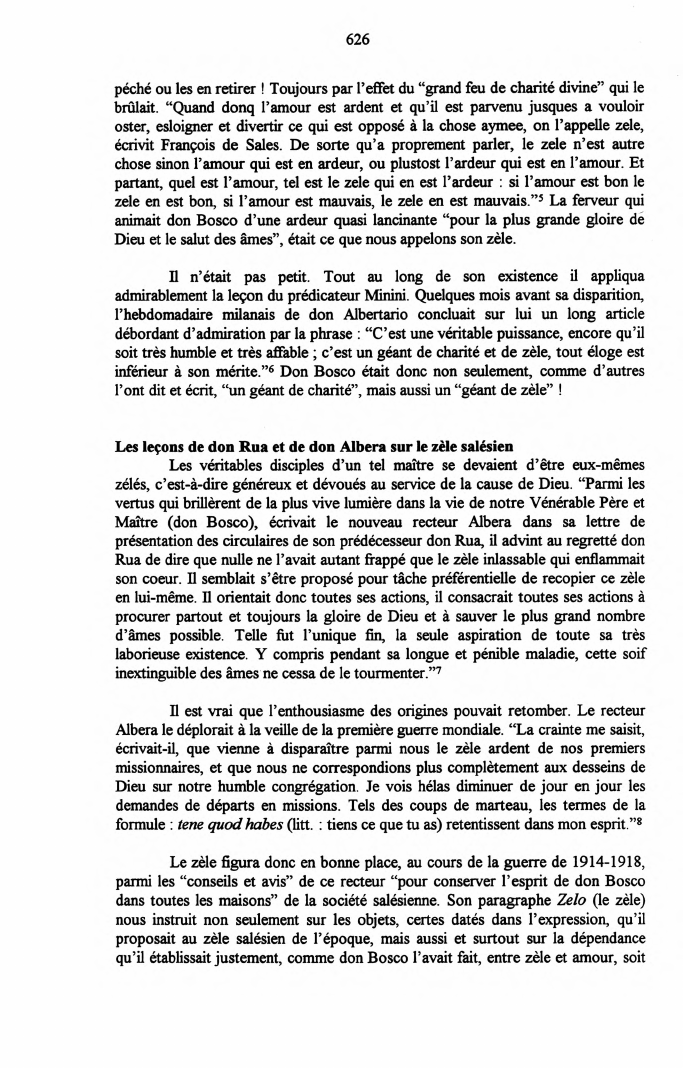 626

péché ou les en retirer ! Toujours par l'effet du "grand feu de charité divine" qui le brûlait. "Quand donq l'amour est ardent et qu'il est parvenu jusques a vouloir oster, esloigner et divertir ce qui est opposé à la chose aymee, on l'appelle zele, écrivit François de Sales. De sorte qu'a proprement parler, le zele n'est autre chose sinon l'amour qui est en ardeur, ou plustost l'ardeur qui est en l'amour. Et partant, quel est l'amour, tel est le zele qui en est l'ardeur : si l'amour est bon le zele en est bon, si l'amour est mauvais, le zele en est mauvais."$^5$ La ferveur qui animait don Bosco d'une ardeur quasi lancinante "pour la plus grande gloire de Dieu et le salut des âmes", était ce que nous appelons son zèle.

Il n'était pas petit. Tout au long de son existence il appliqua admirablement la leçon du prédicateur Minini. Quelques mois avant sa disparition, l'hebdomadaire milanais de don Albertario concluait sur lui un long article débordant d'admiration par la phrase : "C'est une véritable puissance, encore qu'il soit très humble et très affable ; c'est un géant de charité et de zèle, tout éloge est inférieur à son mérite."$^6$ Don Bosco était donc non seulement, comme d'autres l'ont dit et écrit, "un géant de charité", mais aussi un "géant de zèle" !

Les leçons de don Rua et de don Albera sur le zèle salésien
Les véritables disciples d'un tel maître se devaient d'être eux-mêmes zélés, c'est-à-dire généreux et dévoués au service de la cause de Dieu. "Parmi les vertus qui brillèrent de la plus vive lumière dans la vie de notre Vénérable Père et Maître (don Bosco), écrivait le nouveau recteur Albera dans sa lettre de présentation des circulaires de son prédécesseur don Rua, il advint au regretté don Rua de dire que nulle ne l'avait autant frappé que le zèle inlassable qui enflammait son coeur. Il semblait s'être proposé pour tâche préférentielle de recopier ce zèle en lui-même. Il orientait donc toutes ses actions, il consacrait toutes ses actions à procurer partout et toujours la gloire de Dieu et à sauver le plus grand nombre d'âmes possible. Telle fut l'unique fin, la seule aspiration de toute sa très laborieuse existence. Y compris pendant sa longue et pénible maladie, cette soif inextinguible des âmes ne cessa de le tourmenter."$^7$

Il est vrai que l'enthousiasme des origines pouvait retomber. Le recteur Albera le déplorait à la veille de la première guerre mondiale. "La crainte me saisit, écrivait-il, que vienne à disparaître parmi nous le zèle ardent de nos premiers missionnaires, et que nous ne correspondions plus complètement aux desseins de Dieu sur notre humble congrégation. Je vois hélas diminuer de jour en jour les demandes de départs en missions. Tels des coups de marteau, les termes de la formule : tene quod habes (litt. : tiens ce que tu as) retentissent dans mon esprit."$^8$

Le zèle figura donc en bonne place, au cours de la guerre de 1914-1918, parmi les "conseils et avis" de ce recteur "pour conserver l'esprit de don Bosco dans toutes les maisons" de la société salésienne. Son paragraphe Zelo (le zèle) nous instruit non seulement sur les objets, certes datés dans l'expression, qu'il proposait au zèle salésien de l'époque, mais aussi et surtout sur la dépendance qu'il établissait justement, comme don Bosco l'avait fait, entre zèle et amour, soit